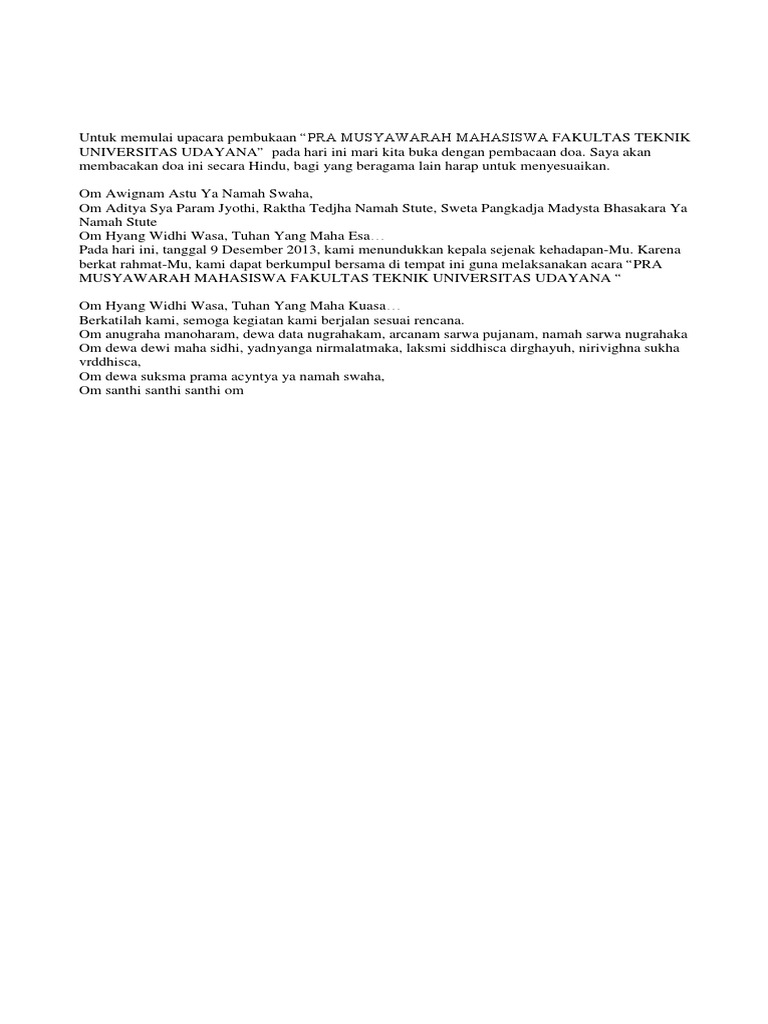 Untuk memulai upacara pembukaan “PRA MUSYAWARAH MAHASISWA FAKULTAS TEKNIK UNIVERSITAS UDAYANA” pada hari ini mari kita buka dengan pembacaan doa. Saya akan membacakan doa ini secara Hindu, bagi yang beragama lain harap untuk menyesuaikan.

Om Awignam Astu Ya Namah Swaha,
Om Aditya Sya Param Jyothi, Raktha Tedjha Namah Stute, Sweta Pangkadja Madysta Bhasakara Ya Namah Stute
Om Hyang Widhi Wasa, Tuhan Yang Maha Esa…
Pada hari ini, tanggal 9 Desember 2013, kami menundukkan kepala sejenak kehadapan-Mu. Karena berkat rahmat-Mu, kami dapat berkumpul bersama di tempat ini guna melaksanakan acara “PRA MUSYAWARAH MAHASISWA FAKULTAS TEKNIK UNIVERSITAS UDAYANA “

Om Hyang Widhi Wasa, Tuhan Yang Maha Kuasa…
Berkatilah kami, semoga kegiatan kami berjalan sesuai rencana.
Om anugraha manoharam, dewa data nugrahakam, arcanam sarwa pujanam, namah sarwa nugrahaka
Om dewa dewi maha sidhi, yadnyanga nirmalatmaka, laksmi siddhisca dirghayuh, nirivighna sukha vrddhisca,
Om dewa suksma prama acyntya ya namah swaha,
Om santhi santhi santhi om